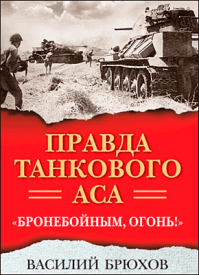 ПРАВДА ТАНКОВОГО АСА

«БРОНЕБОЙНЫМ, ОГОНЬ!»

ВАСИЛИЙ БРЮХОВ